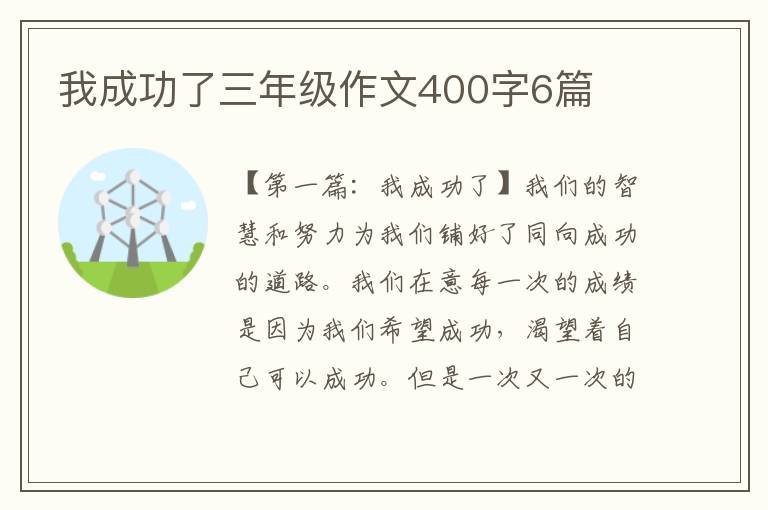 我成功了三年级作文400字6篇

【第一篇：我成功了】我们的智慧和努力为我们铺好了同向成功的道路。我们在意每一次的成绩是因为我们希望成功，渴望着自己可以成功。但是一次又一次的